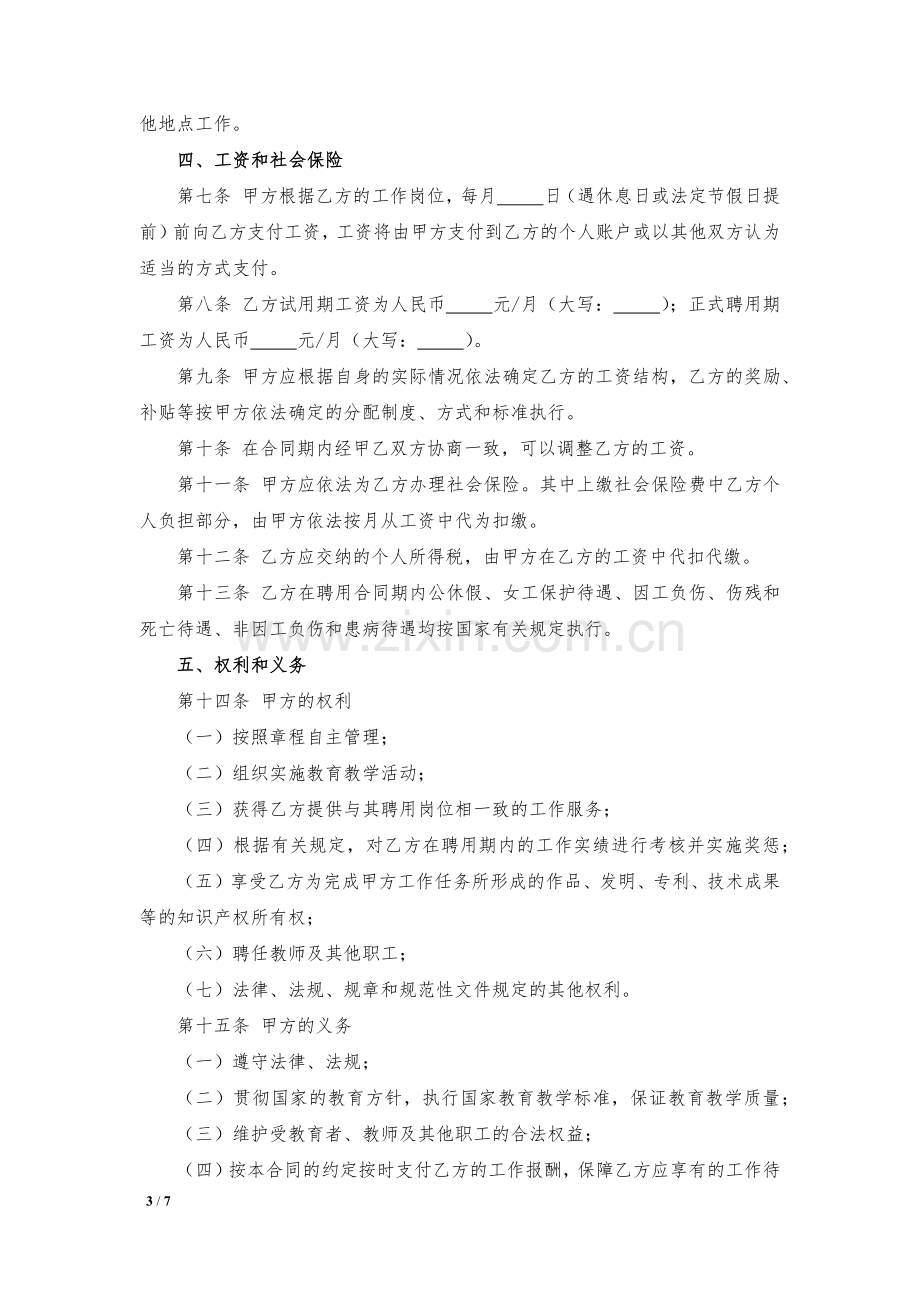 他地点工作。

四、工资和社会保险

第七条 甲方根据乙方的工作岗位，每月____日（遇休息日或法定节假日提前）前向乙方支付工资，工资将由甲方支付到乙方的个人账户或以其他双方认为适当的方式支付。

第八条 乙方试用期工资为人民币____元/月（大写：____）；正式聘用期工资为人民币____元/月（大写：____）。

第九条 甲方应根据自身的实际情况依法确定乙方的工资结构，乙方的奖励、补贴等按甲方依法确定的分配制度、方式和标准执行。

第十条 在合同期内经甲乙双方协商一致，可以调整乙方的工资。

第十一条 甲方应依法为乙方办理社会保险。其中上缴社会保险费中乙方个人负担部分，由甲方依法按月从工资中代为扣缴。

第十二条 乙方应交纳的个人所得税，由甲方在乙方的工资中代扣代缴。

第十三条 乙方在聘用合同期内公休假、女工保护待遇、因工负伤、伤残和死亡待遇、非因工负伤和患病待遇均按国家有关规定执行。

五、权利和义务

第十四条 甲方的权利

（一）按照章程自主管理；

（二）组织实施教育教学活动；

（三）获得乙方提供与其聘用岗位相一致的工作服务；

（四）根据有关规定，对乙方在聘用期内的工作实绩进行考核并实施奖惩；

（五）享受乙方为完成甲方工作任务所形成的作品、发明、专利、技术成果等的知识产权所有权；

（六）聘任教师及其他职工；

（七）法律、法规、规章和规范性文件规定的其他权利。

第十五条 甲方的义务

（一）遵守法律、法规；

（二）贯彻国家的教育方针，执行国家教育教学标准，保证教育教学质量；

（三）维护受教育者、教师及其他职工的合法权益；

（四）按本合同的约定按时支付乙方的工作报酬，保障乙方应享有的工作待

3 / 7

www.zixin.com.cn